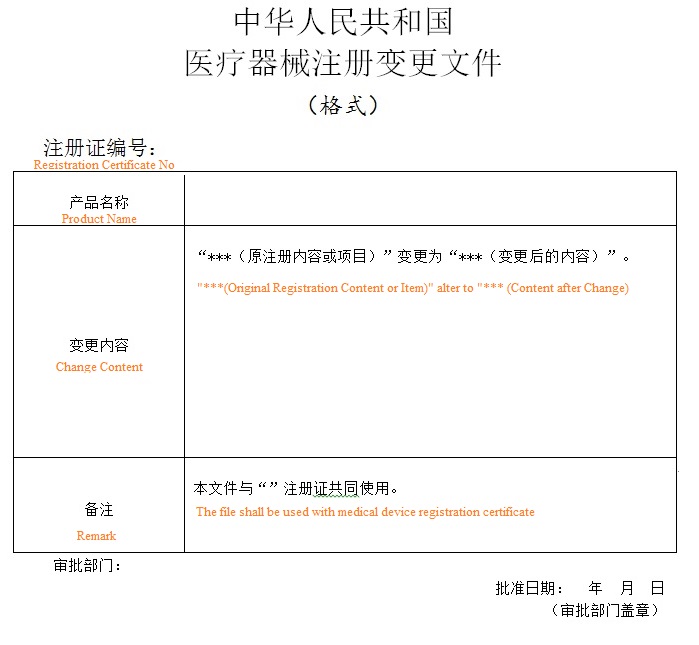 中华人民共和国
医疗器械注册变更文件
（格式）

注册证编号：
Registration Certificate No

| 产品名称 Product Name | |
|---|---|
| 变更内容 Change Content | “***（原注册内容或项目）”变更为“***（变更后的内容）”。 "***(Original Registration Content or Item)" alter to "*** (Content after Change) |
| 备注 Remark | 本文件与“”注册证共同使用。 The file shall be used with medical device registration certificate |

审批部门：

批准日期： 年 月 日
（审批部门盖章）